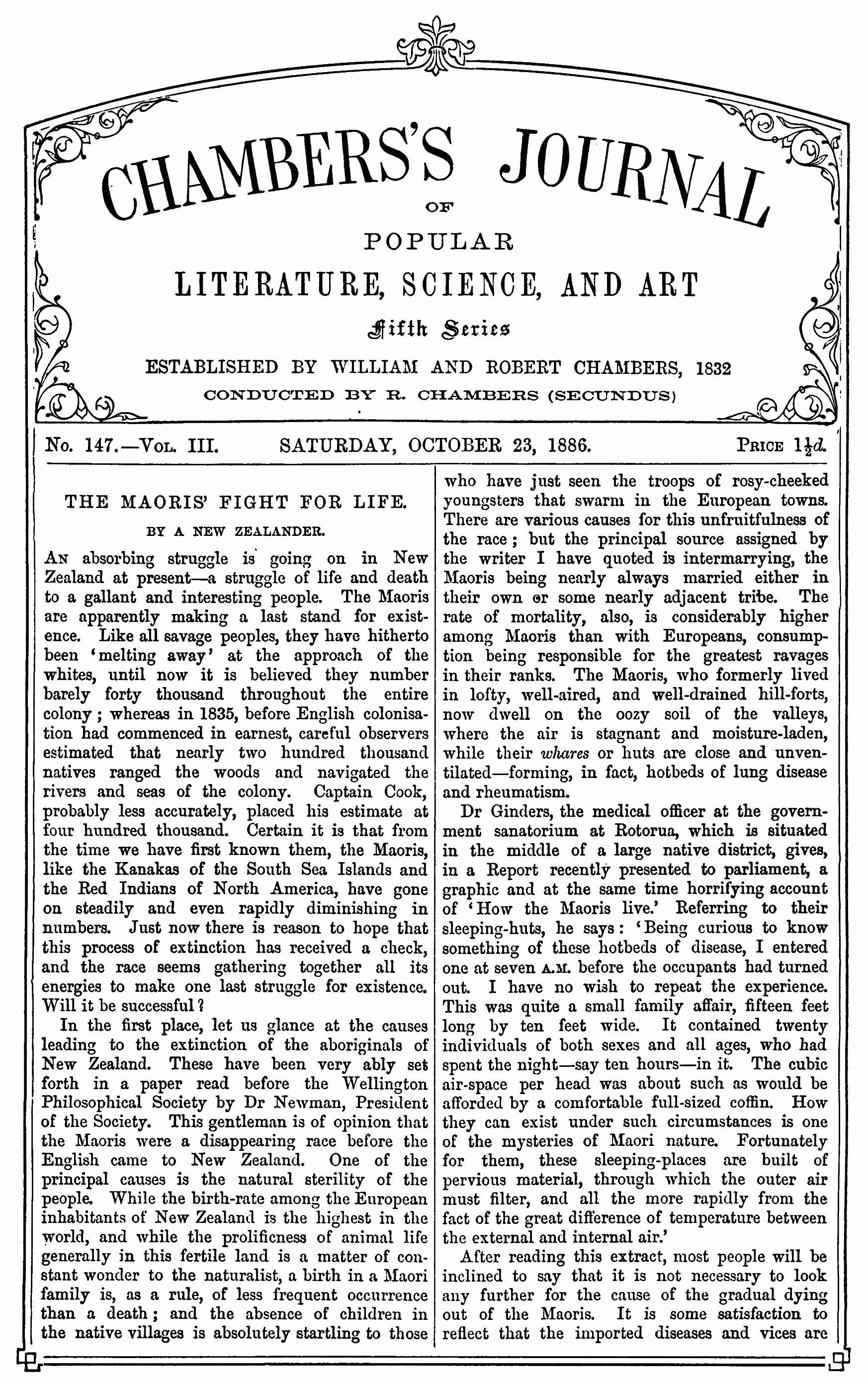 CHAMBERS'S JOURNAL
OF
POPULAR
LITERATURE, SCIENCE, AND ART
Fifth Series
ESTABLISHED BY WILLIAM AND ROBERT CHAMBERS, 1832
CONDUCTED BY R. CHAMBERS (SECUNDUS)

No. 147.—Vol. III. SATURDAY, OCTOBER 23, 1886. Price $1\frac{1}{2}d.$

THE MAORIS' FIGHT FOR LIFE.

BY A NEW ZEALANDER.

An absorbing struggle is going on in New Zealand at present—a struggle of life and death to a gallant and interesting people. The Maoris are apparently making a last stand for existence. Like all savage peoples, they have hitherto been 'melting away' at the approach of the whites, until now it is believed they number barely forty thousand throughout the entire colony; whereas in 1835, before English colonisation had commenced in earnest, careful observers estimated that nearly two hundred thousand natives ranged the woods and navigated the rivers and seas of the colony. Captain Cook, probably less accurately, placed his estimate at four hundred thousand. Certain it is that from the time we have first known them, the Maoris, like the Kanakas of the South Sea Islands and the Red Indians of North America, have gone on steadily and even rapidly diminishing in numbers. Just now there is reason to hope that this process of extinction has received a check, and the race seems gathering together all its energies to make one last struggle for existence. Will it be successful?

In the first place, let us glance at the causes leading to the extinction of the aboriginals of New Zealand. These have been very ably set forth in a paper read before the Wellington Philosophical Society by Dr Newman, President of the Society. This gentleman is of opinion that the Maoris were a disappearing race before the English came to New Zealand. One of the principal causes is the natural sterility of the people. While the birth-rate among the European inhabitants of New Zealand is the highest in the world, and while the prolificness of animal life generally in this fertile land is a matter of constant wonder to the naturalist, a birth in a Maori family is, as a rule, of less frequent occurrence than a death; and the absence of children in the native villages is absolutely startling to those who have just seen the troops of rosy-cheeked youngsters that swarm in the European towns. There are various causes for this unfruitfulness of the race; but the principal source assigned by the writer I have quoted is intermarrying, the Maoris being nearly always married either in their own or some nearly adjacent tribe. The rate of mortality, also, is considerably higher among Maoris than with Europeans, consumption being responsible for the greatest ravages in their ranks. The Maoris, who formerly lived in lofty, well-aired, and well-drained hill-forts, now dwell on the oozy soil of the valleys, where the air is stagnant and moisture-laden, while their whares or huts are close and unventilated—forming, in fact, hotbeds of lung disease and rheumatism.

Dr Ginders, the medical officer at the government sanatorium at Rotorua, which is situated in the middle of a large native district, gives, in a Report recently presented to parliament, a graphic and at the same time horrifying account of 'How the Maoris live.' Referring to their sleeping-huts, he says: 'Being curious to know something of these hotbeds of disease, I entered one at seven A.M. before the occupants had turned out. I have no wish to repeat the experience. This was quite a small family affair, fifteen feet long by ten feet wide. It contained twenty individuals of both sexes and all ages, who had spent the night—say ten hours—in it. The cubic air-space per head was about such as would be afforded by a comfortable full-sized coffin. How they can exist under such circumstances is one of the mysteries of Maori nature. Fortunately for them, these sleeping-places are built of pervious material, through which the outer air must filter, and all the more rapidly from the fact of the great difference of temperature between the external and internal air.'

After reading this extract, most people will be inclined to say that it is not necessary to look any further for the cause of the gradual dying out of the Maoris. It is some satisfaction to reflect that the imported diseases and vices are